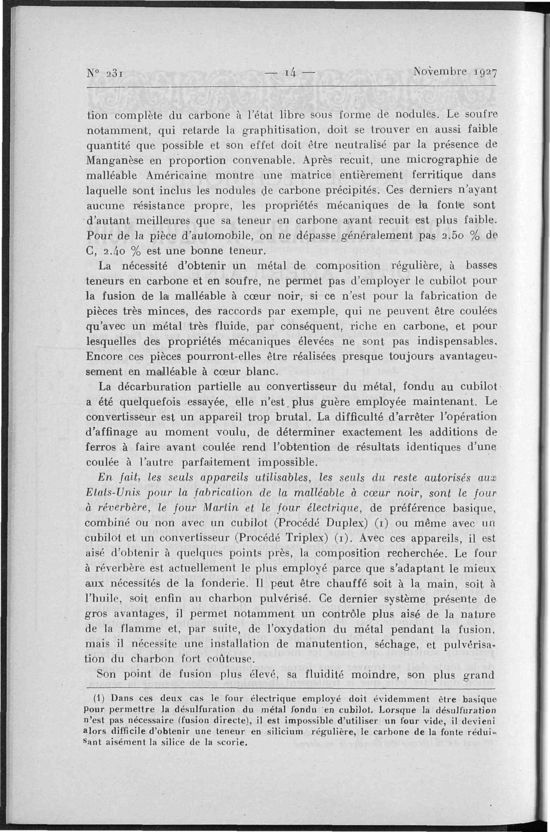 N° 231 — 14 — Novembre 1927

tion complète du carbone à l'état libre sous forme de nodules. Le soufre notamment, qui retarde la graphitisation, doit se trouver en aussi faible quantité que possible et son effet doit être neutralisé par la présence de Manganèse en proportion convenable. Après recuit, une micrographie de malléable Américaine montre une matrice entièrement ferritique dans laquelle sont inclus les nodules de carbone précipités. Ces derniers n'ayant aucune résistance propre, les propriétés mécaniques de la fonte sont d'autant meilleures que sa teneur en carbone avant recuit est plus faible. Pour de la pièce d'automobile, on ne dépasse généralement pas 2.50 % de C, 2.40 % est une bonne teneur.

La nécessité d'obtenir un métal de composition régulière, à basses teneurs en carbone et en soufre, ne permet pas d'employer le cubilot pour la fusion de la malléable à cœur noir, si ce n'est pour la fabrication de pièces très minces, des raccords par exemple, qui ne peuvent être coulées qu'avec un métal très fluide, par conséquent, riche en carbone, et pour lesquelles des propriétés mécaniques élevées ne sont pas indispensables. Encore ces pièces pourront-elles être réalisées presque toujours avantageusement en malléable à cœur blanc.

La décarburation partielle au convertisseur du métal, fondu au cubilot a été quelquefois essayée, elle n'est plus guère employée maintenant. Le convertisseur est un appareil trop brutal. La difficulté d'arrêter l'opération d'affinage au moment voulu, de déterminer exactement les additions de ferros à faire avant coulée rend l'obtention de résultats identiques d'une coulée à l'autre parfaitement impossible.

En fait, les seuls appareils utilisables, les seuls du reste autorisés aux Etats-Unis pour la fabrication de la malléable à cœur noir, sont le four à réverbère, le four Martin et le four électrique, de préférence basique, combiné ou non avec un cubilot (Procédé Duplex) (1) ou même avec un cubilot et un convertisseur (Procédé Triplex) (1). Avec ces appareils, il est aisé d'obtenir à quelques points près, la composition recherchée. Le four à réverbère est actuellement le plus employé parce que s'adaptant le mieux aux nécessités de la fonderie. Il peut être chauffé soit à la main, soit à l'huile, soit enfin au charbon pulvérisé. Ce dernier système présente de gros avantages, il permet notamment un contrôle plus aisé de la nature de la flamme et, par suite, de l'oxydation du métal pendant la fusion, mais il nécessite une installation de manutention, séchage, et pulvérisation du charbon fort coûteuse.

Son point de fusion plus élevé, sa fluidité moindre, son plus grand

(1) Dans ces deux cas le four électrique employé doit évidemment être basique pour permettre la désulfuration du métal fondu en cubilot. Lorsque la désulfuration n'est pas nécessaire (fusion directe), il est impossible d'utiliser un four vide, il devient alors difficile d'obtenir une teneur en silicium régulière, le carbone de la fonte réduisant aisément la silice de la scorie.